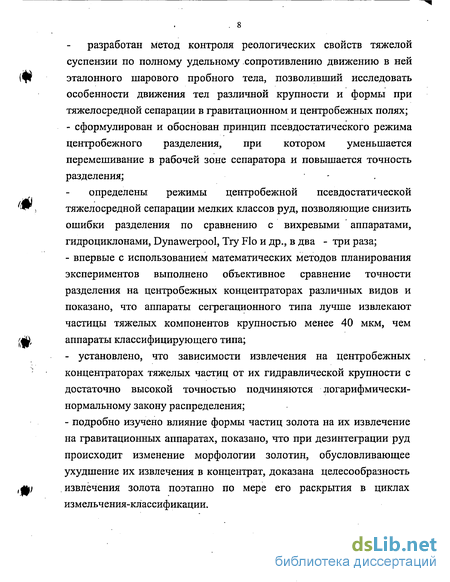 8

- разработан метод контроля реологических свойств тяжелой суспензии по полному удельному сопротивлению движению в ней эталонного шарового пробного тела, позволивший исследовать особенности движения тел различной крупности и формы при тяжелосредной сепарации в гравитационном и центробежных полях;

- сформулирован и обоснован принцип псевдостатического режима центробежного разделения, при котором уменьшается перемешивание в рабочей зоне сепаратора и повышается точность разделения;

- определены режимы центробежной псевдостатической тяжелосредной сепарации мелких классов руд, позволяющие снизить ошибки разделения по сравнению с вихревыми аппаратами, гидроциклонами, Dynawerpool, Try Flo и др., в два - три раза;

- впервые с использованием математических методов планирования экспериментов выполнено объективное сравнение точности разделения на центробежных концентраторах различных видов и показано, что аппараты сегрегационного типа лучше извлекают частицы тяжелых компонентов крупностью менее 40 мкм, чем аппараты классифицирующего типа;

- установлено, что зависимости извлечения на центробежных концентраторах тяжелых частиц от их гидравлической крупности с достаточно высокой точностью подчиняются логарифмически-нормальному закону распределения;

- подробно изучено влияние формы частиц золота на их извлечение на гравитационных аппаратах, показано, что при дезинтеграции руд происходит изменение морфологии золотин, обусловливающее ухудшение их извлечения в концентрат, доказана целесообразность извлечения золота поэтапно по мере его раскрытия в циклах измельчения-классификации.

dsLib.net
библиотека диссертаций